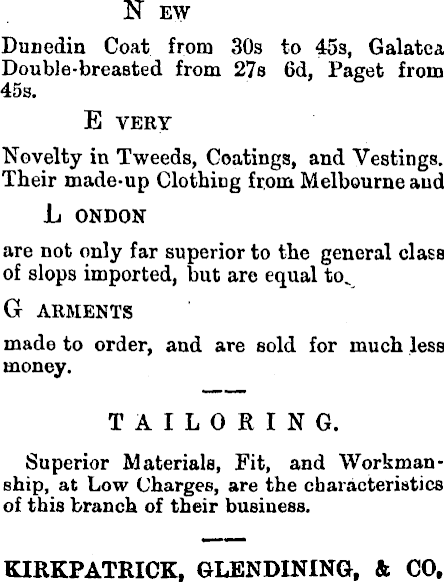 N EW

Dunedin Coat from 30s to 45s, Galatea Double-breasted from 27s 6d, Paget from 45s.

E VERY

Novelty in Tweeds, Coatings, and Vestings. Their made-up Clothing from Melbourne and

L ONDON

are not only far superior to the general class of slops imported, but are equal to

G ARMENTS

made to order, and are sold for much less money.

TAILORING.

Superior Materials, Fit, and Workmanship, at Low Charges, are the characteristics of this branch of their business.

KIRKPATRICK, GLENDINING, & CO.